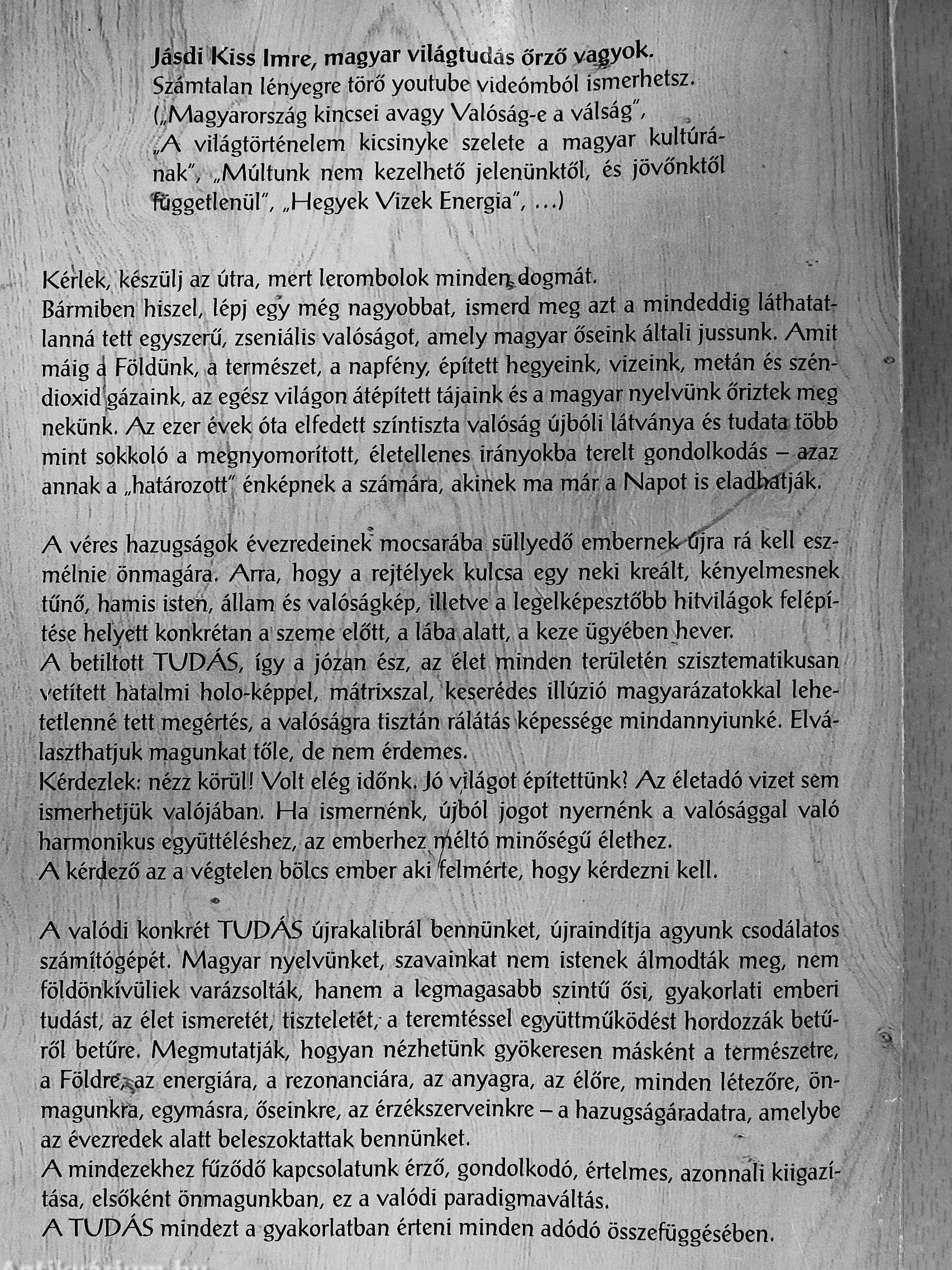 Jásdi Kiss Imre, magyar világtudás őrző vagyok.
Számtalan lényegre törő youtube videómból ismerhetsz.
(„Magyarország kincsei avagy Valóság-e a válság", „A világtörténelem kicsinyke szelete a magyar kultúrának", „Múltunk nem kezelhető jelenünktől, és jövőnktől függetlenül", „Hegyek Vizek Energia", ...)

Kérlek, készülj az útra, mert lerombolok minden dogmát.
Bármiben hiszel, lépj egy még nagyobbat, ismerd meg azt a mindeddig láthatatlanná tett egyszerű, zseniális valóságot, amely magyar őseink általi jussunk. Amit máig a Földünk, a természet, a napfény, épített hegyeink, vizeink, metán és széndioxid gázaink, az egész világon átépített tájaink és a magyar nyelvünk őriztek meg nekünk. Az ezer évek óta elfedett színtiszta valóság újbóli látványa és tudata több mint sokkoló a megnyomorított, életellenes irányokba terelt gondolkodás – azaz annak a „határozott" énképnek a számára, akinek ma már a Napot is eladhatják.

A véres hazugságok évezredeinek mocsarába süllyedő embernek újra rá kell eszmélnie önmagára. Arra, hogy a rejtélyek kulcsa egy neki kreált, kényelmesnek tűnő, hamis isten, állam és valóságkép, illetve a legelképesztőbb hitvilágok felépítése helyett konkrétan a szeme előtt, a lába alatt, a keze ügyében hever.
A betiltott TUDÁS, így a józan ész, az élet minden területén szisztematikusan vetített hatalmi holo-képpel, mátrixszal, keserédes illúzió magyarázatokkal lehetetlenné tett megértés, a valóságra tisztán rálátás képessége mindannyiunké. Elválaszthatjuk magunkat tőle, de nem érdemes.
Kérdezlek: nézz körül! Volt elég időnk. Jó világot építettünk? Az életadó vizet sem ismerhetjük valójában. Ha ismernénk, újból jogot nyernénk a valósággal való harmonikus együttéléshez, az emberhez méltó minőségű élethez.
A kérdező az a végtelen bölcs ember aki felmérte, hogy kérdezni kell.

A valódi konkrét TUDÁS újrakalibrál bennünket, újraindítja agyunk csodálatos számítógépét. Magyar nyelvünket, szavainkat nem istenek álmodták meg, nem földönkívüliek varázsolták, hanem a legmagasabb szintű ősi, gyakorlati emberi tudást, az élet ismeretét, tiszteletét, a teremtéssel együttműködést hordozzák betűről betűre. Megmutatják, hogyan nézhetünk gyökeresen másként a természetre, a Földre, az energiára, a rezonanciára, az anyagra, az élőre, minden létezőre, önmagunkra, egymásra, őseinkre, az érzékszerveinkre – a hazugságáradatra, amelybe az évezredek alatt beleszoktattak bennünket.
A mindezekhez fűződő kapcsolatunk érző, gondolkodó, értelmes, azonnali kiigazítása, elsőként önmagunkban, ez a valódi paradigmaváltás.
A TUDÁS mindezt a gyakorlatban érteni minden adódó összefüggésében.